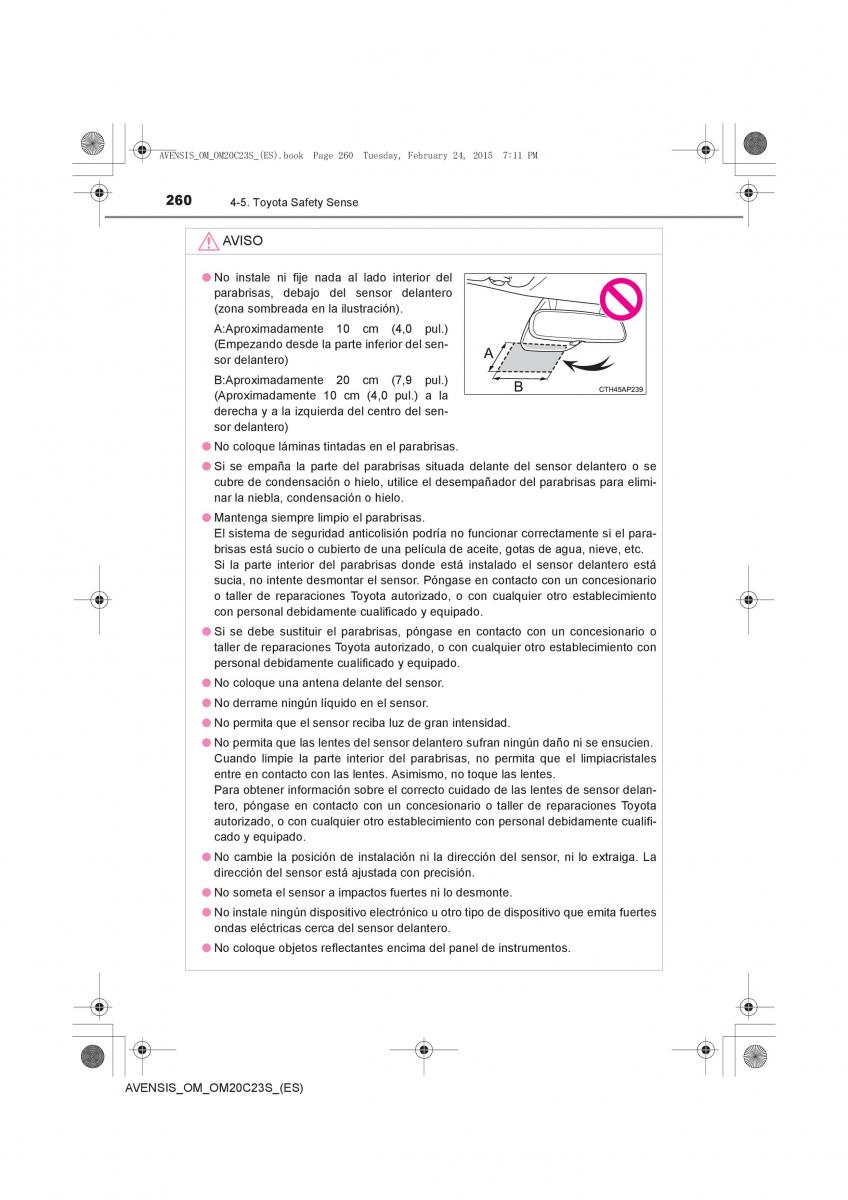 AVENSIS_OM_OM20C23S_(ES).book Page 260 Tuesday, February 24, 2015 7:11 PM

260 4-5. Toyota Safety Sense

AVISO

● No instale ni fije nada al lado interior del parabrisas, debajo del sensor delantero (zona sombreada en la ilustración).
A:Aproximadamente 10 cm (4,0 pul.) (Empezando desde la parte inferior del sensor delantero)
B:Aproximadamente 20 cm (7,9 pul.) (Aproximadamente 10 cm (4,0 pul.) a la derecha y a la izquierda del centro del sensor delantero)

A
B
CTH45AP239

● No coloque láminas tintadas en el parabrisas.

● Si se empaña la parte del parabrisas situada delante del sensor delantero o se cubre de condensación o hielo, utilice el desempañador del parabrisas para eliminar la niebla, condensación o hielo.

● Mantenga siempre limpio el parabrisas.
El sistema de seguridad anticolisión podría no funcionar correctamente si el parabrisas está sucio o cubierto de una película de aceite, gotas de agua, nieve, etc.
Si la parte interior del parabrisas donde está instalado el sensor delantero está sucia, no intente desmontar el sensor. Póngase en contacto con un concesionario o taller de reparaciones Toyota autorizado, o con cualquier otro establecimiento con personal debidamente cualificado y equipado.

● Si se debe sustituir el parabrisas, póngase en contacto con un concesionario o taller de reparaciones Toyota autorizado, o con cualquier otro establecimiento con personal debidamente cualificado y equipado.

● No coloque una antena delante del sensor.

● No derrame ningún líquido en el sensor.

● No permita que el sensor reciba luz de gran intensidad.

● No permita que las lentes del sensor delantero sufran ningún daño ni se ensucien.
Cuando limpie la parte interior del parabrisas, no permita que el limpiacristales entre en contacto con las lentes. Asimismo, no toque las lentes.
Para obtener información sobre el correcto cuidado de las lentes de sensor delantero, póngase en contacto con un concesionario o taller de reparaciones Toyota autorizado, o con cualquier otro establecimiento con personal debidamente cualificado y equipado.

● No cambie la posición de instalación ni la dirección del sensor, ni lo extraiga. La dirección del sensor está ajustada con precisión.

● No someta el sensor a impactos fuertes ni lo desmonte.

● No instale ningún dispositivo electrónico u otro tipo de dispositivo que emita fuertes ondas eléctricas cerca del sensor delantero.

● No coloque objetos reflectantes encima del panel de instrumentos.

AVENSIS_OM_OM20C23S_(ES)